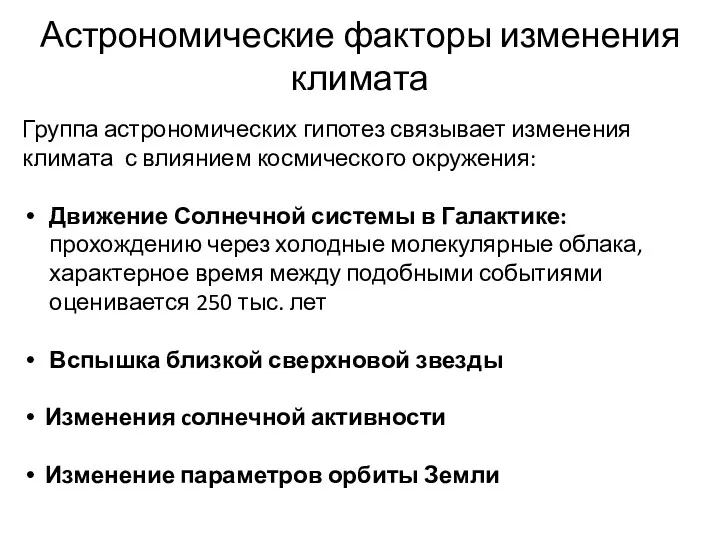 Астрономические факторы изменения климата

Группа астрономических гипотез связывает изменения климата с влиянием космического окружения:

• Движение Солнечной системы в Галактике: прохождению через холодные молекулярные облака, характерное время между подобными событиями оценивается 250 тыс. лет

• Вспышка близкой сверхновой звезды

• Изменения солнечной активности

• Изменение параметров орбиты Земли